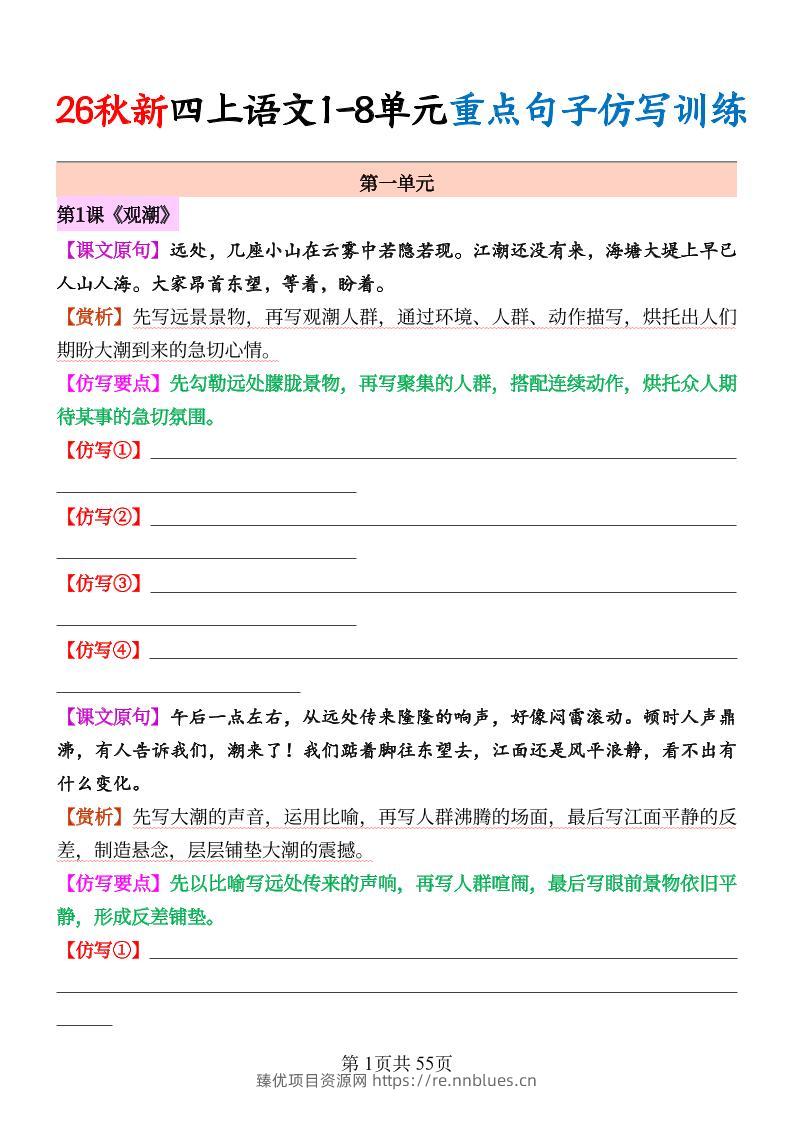 26秋新四上语文1-8单元重点句子仿写训练

第一单元

第1课《观潮》

【课文原句】远处，几座小山在云雾中若隐若现。江潮还没有来，海塘大堤上早已人山人海。大家昂首东望，等着，盼着。

【赏析】先写远景景物，再写观潮人群，通过环境、人群、动作描写，烘托出人们期盼大潮到来的急切心情。

【仿写要点】先勾勒远处朦胧景物，再写聚集的人群，搭配连续动作，烘托众人期待某事的急切氛围。

【仿写①】____

【仿写②】____

【仿写③】____

【仿写④】____

【课文原句】午后一点左右，从远处传来隆隆的响声，好像闷雷滚动。顿时人声鼎沸，有人告诉我们，潮来了！我们踮着脚往东望去，江面还是风平浪静，看不出有什么变化。

【赏析】先写大潮的声音，运用比喻，再写人群沸腾的场面，最后写江面平静的反差，制造悬念，层层铺垫大潮的震撼。

【仿写要点】先以比喻写远处传来的声响，再写人群喧闹，最后写眼前景物依旧平静，形成反差铺垫。

【仿写①】____

第1页共55页
臻优项目资源网 https://re.nnblues.cn